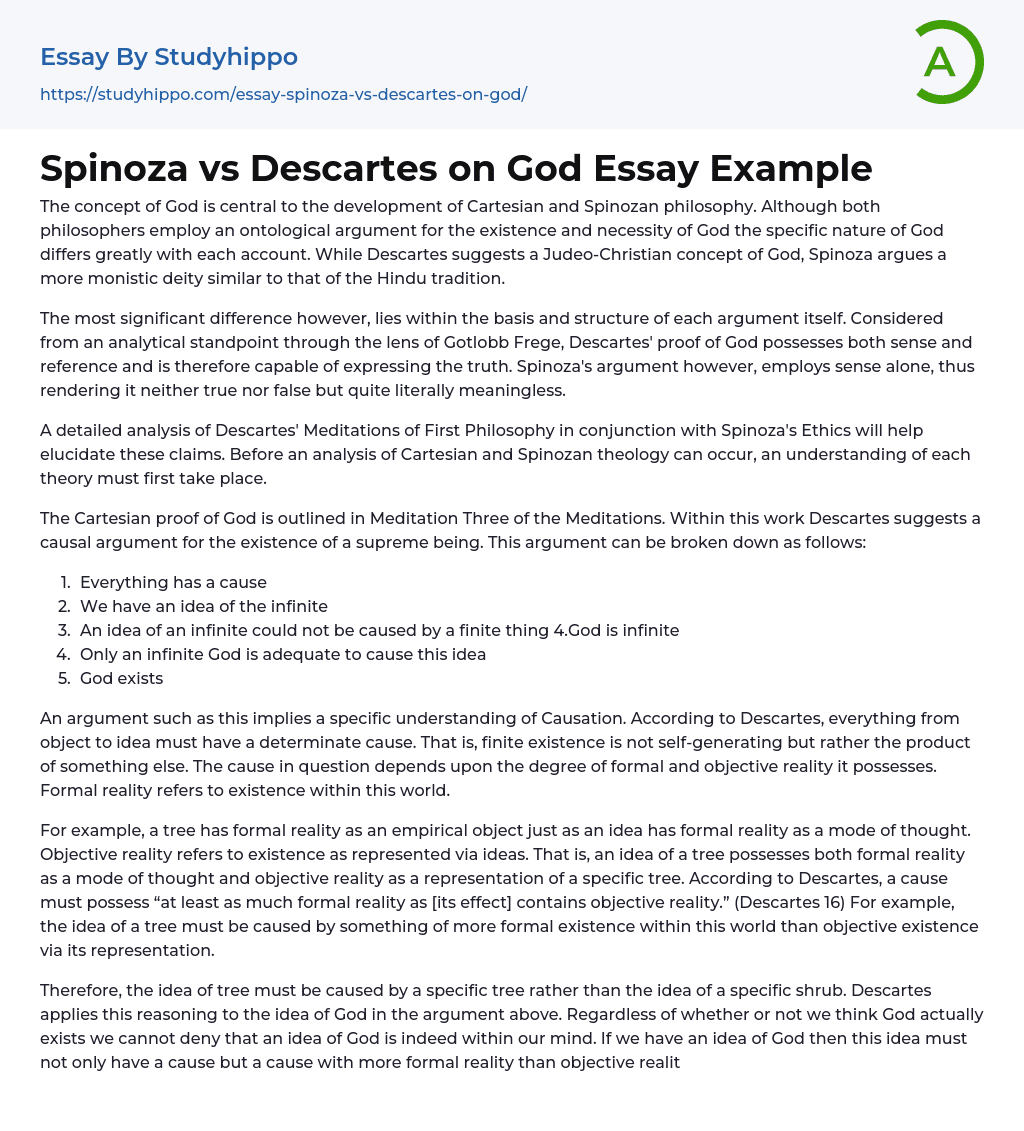 Essay By Studyhippo
https://studyhippo.com/essay-spinoza-vs-descartes-on-god/

A

Spinoza vs Descartes on God Essay Example

The concept of God is central to the development of Cartesian and Spinozan philosophy. Although both philosophers employ an ontological argument for the existence and necessity of God the specific nature of God differs greatly with each account. While Descartes suggests a Judeo-Christian concept of God, Spinoza argues a more monistic deity similar to that of the Hindu tradition.

The most significant difference however, lies within the basis and structure of each argument itself. Considered from an analytical standpoint through the lens of Gotlobb Frege, Descartes' proof of God possesses both sense and reference and is therefore capable of expressing the truth. Spinoza's argument however, employs sense alone, thus rendering it neither true nor false but quite literally meaningless.

A detailed analysis of Descartes' Meditations of First Philosophy in conjunction with Spinoza's Ethics will help elucidate these claims. Before an analysis of Cartesian and Spinozan theology can occur, an understanding of each theory must first take place.

The Cartesian proof of God is outlined in Meditation Three of the Meditations. Within this work Descartes suggests a causal argument for the existence of a supreme being. This argument can be broken down as follows:

1. Everything has a cause
2. We have an idea of the infinite
3. An idea of an infinite could not be caused by a finite thing 4.God is infinite
4. Only an infinite God is adequate to cause this idea
5. God exists

An argument such as this implies a specific understanding of Causation. According to Descartes, everything from object to idea must have a determinate cause. That is, finite existence is not self-generating but rather the product of something else. The cause in question depends upon the degree of formal and objective reality it possesses. Formal reality refers to existence within this world.

For example, a tree has formal reality as an empirical object just as an idea has formal reality as a mode of thought. Objective reality refers to existence as represented via ideas. That is, an idea of a tree possesses both formal reality as a mode of thought and objective reality as a representation of a specific tree. According to Descartes, a cause must possess “at least as much formal reality as [its effect] contains objective reality.” (Descartes 16) For example, the idea of a tree must be caused by something of more formal existence within this world than objective existence via its representation.

Therefore, the idea of tree must be caused by a specific tree rather than the idea of a specific shrub. Descartes applies this reasoning to the idea of God in the argument above. Regardless of whether or not we think God actually exists we cannot deny that an idea of God is indeed within our mind. If we have an idea of God then this idea must not only have a cause but a cause with more formal reality than objective realit